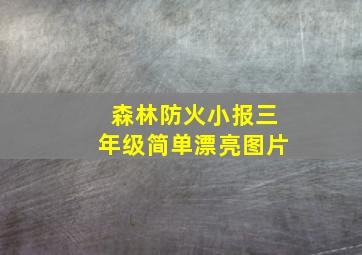 森林防火小报三年级简单漂亮图片